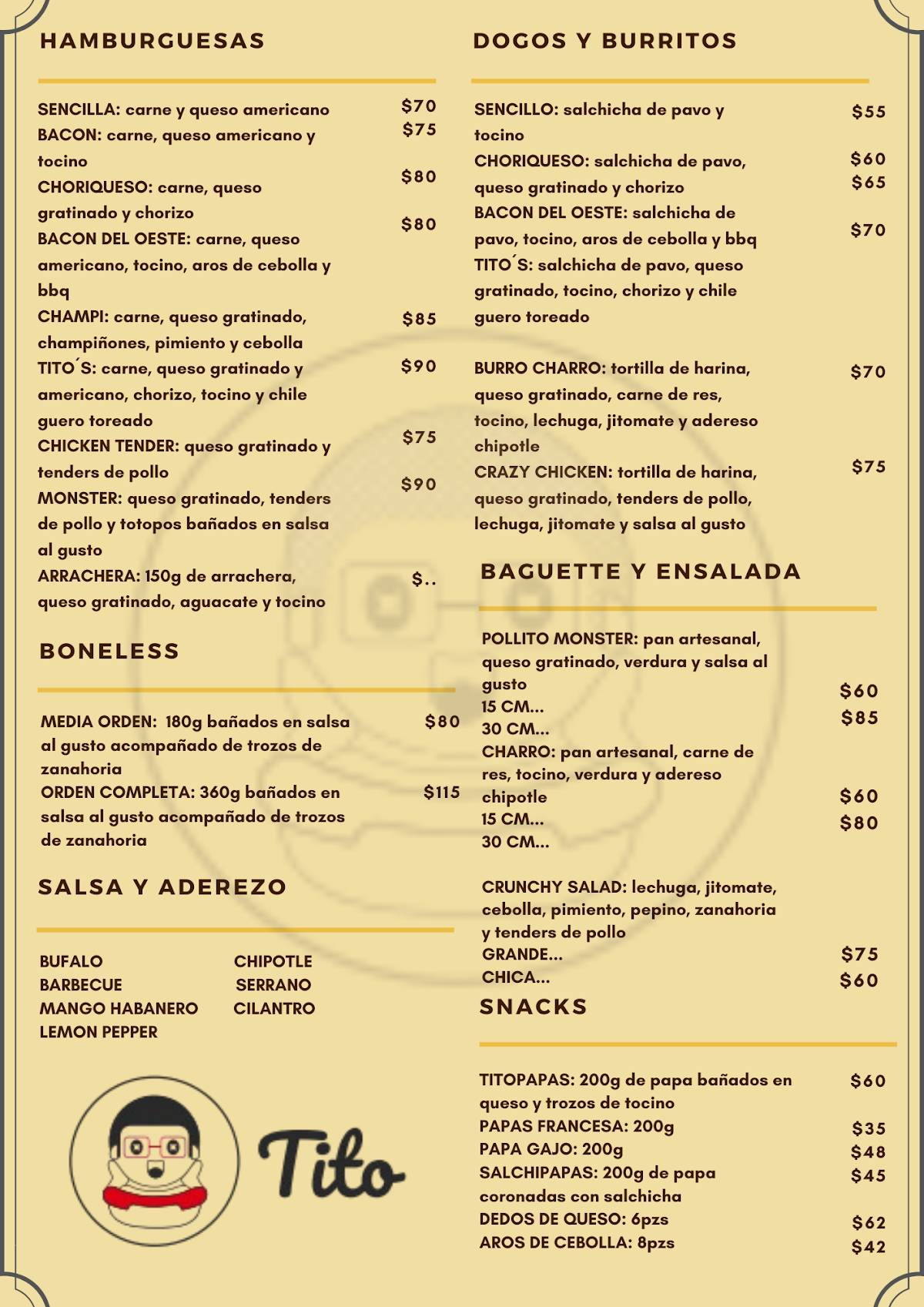 HAMBURGUESAS

SENCILLA: carne y queso americano $70
BACON: carne, queso americano y tocino $75
CHORIQUESO: carne, queso gratinado y chorizo $80
BACON DEL OESTE: carne, queso americano, tocino, aros de cebolla y bbq $80
CHAMPI: carne, queso gratinado, champiñones, pimiento y cebolla $85
TITO´S: carne, queso gratinado y americano, chorizo, tocino y chile guero toreado $90
CHICKEN TENDER: queso gratinado y tenders de pollo $75
MONSTER: queso gratinado, tenders de pollo y totopos bañados en salsa al gusto $90
ARRACHERA: 150g de arrachera, queso gratinado, aguacate y tocino $..

BONELESS

MEDIA ORDEN: 180g bañados en salsa al gusto acompañado de trozos de zanahoria $80
ORDEN COMPLETA: 360g bañados en salsa al gusto acompañado de trozos de zanahoria $115

SALSA Y ADEREZO

BUFALO
BARBECUE
MANGO HABANERO
LEMON PEPPER

CHIPOTLE
SERRANO
CILANTRO

Tito

DOGOS Y BURRITOS

SENCILLO: salchicha de pavo y tocino $55
CHORIQUESO: salchicha de pavo, queso gratinado y chorizo $60
BACON DEL OESTE: salchicha de pavo, tocino, aros de cebolla y bbq $65
TITO´S: salchicha de pavo, queso gratinado, tocino, chorizo y chile guero toreado $70

BURRO CHARRO: tortilla de harina, queso gratinado, carne de res, tocino, lechuga, jitomate y adereso chipotle $70
CRAZY CHICKEN: tortilla de harina, queso gratinado, tenders de pollo, lechuga, jitomate y salsa al gusto $75

BAGUETTE Y ENSALADA

POLLITO MONSTER: pan artesanal, queso gratinado, verdura y salsa al gusto
15 CM... $60
30 CM... $85
CHARRO: pan artesanal, carne de res, tocino, verdura y adereso chipotle
15 CM... $60
30 CM... $80

CRUNCHY SALAD: lechuga, jitomate, cebolla, pimiento, pepino, zanahoria y tenders de pollo
GRANDE... $75
CHICA... $60

SNACKS

TITOPAPAS: 200g de papa bañados en queso y trozos de tocino $60
PAPAS FRANCESA: 200g $35
PAPA GAJO: 200g $48
SALCHIPAPAS: 200g de papa coronadas con salchicha $45
DEDOS DE QUESO: 6pzs $62
AROS DE CEBOLLA: 8pzs $42